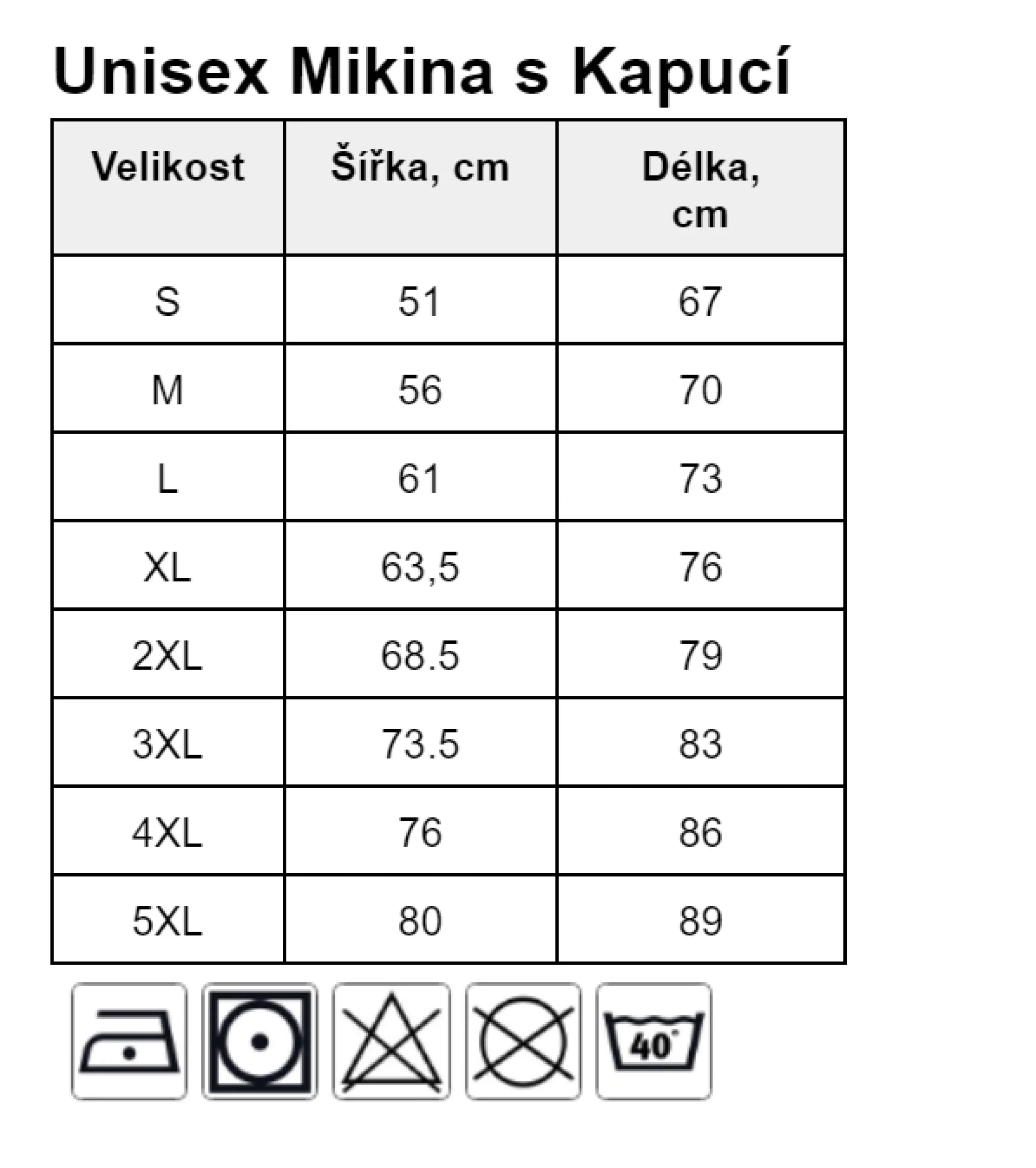 Unisex Mikina s Kapucí

| Velikost | Šířka, cm | Délka, cm |
|---|---|---|
| S | 51 | 67 |
| M | 56 | 70 |
| L | 61 | 73 |
| XL | 63,5 | 76 |
| 2XL | 68.5 | 79 |
| 3XL | 73.5 | 83 |
| 4XL | 76 | 86 |
| 5XL | 80 | 89 |

40°